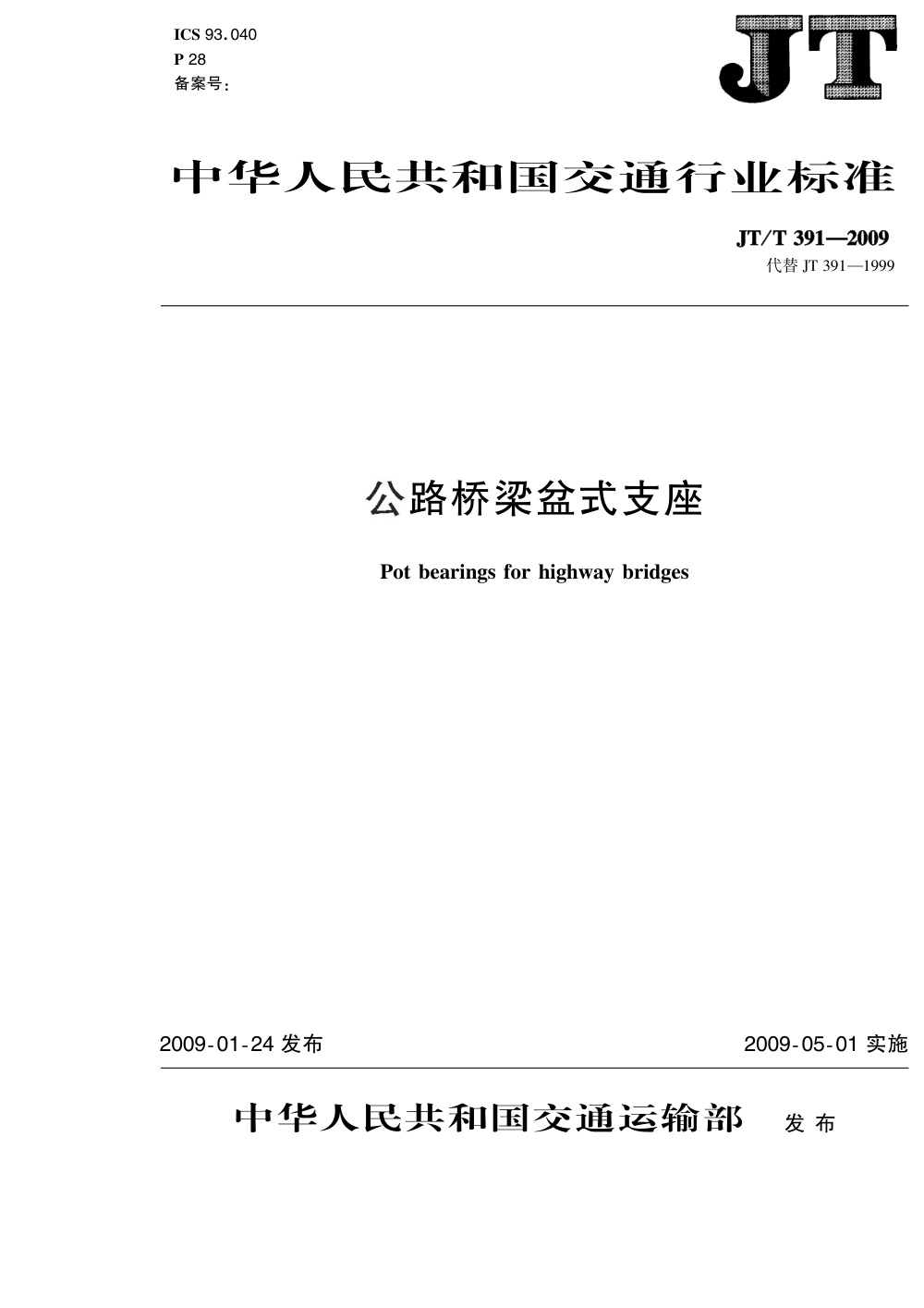 ICS 93.040
P 28
备案号：

JT

中华人民共和国交通行业标准

JT/T 391—2009
代替 JT 391—1999

公路桥梁盆式支座

Pot bearings for highway bridges

2009-01-24 发布

2009-05-01 实施

中华人民共和国交通运输部 发布